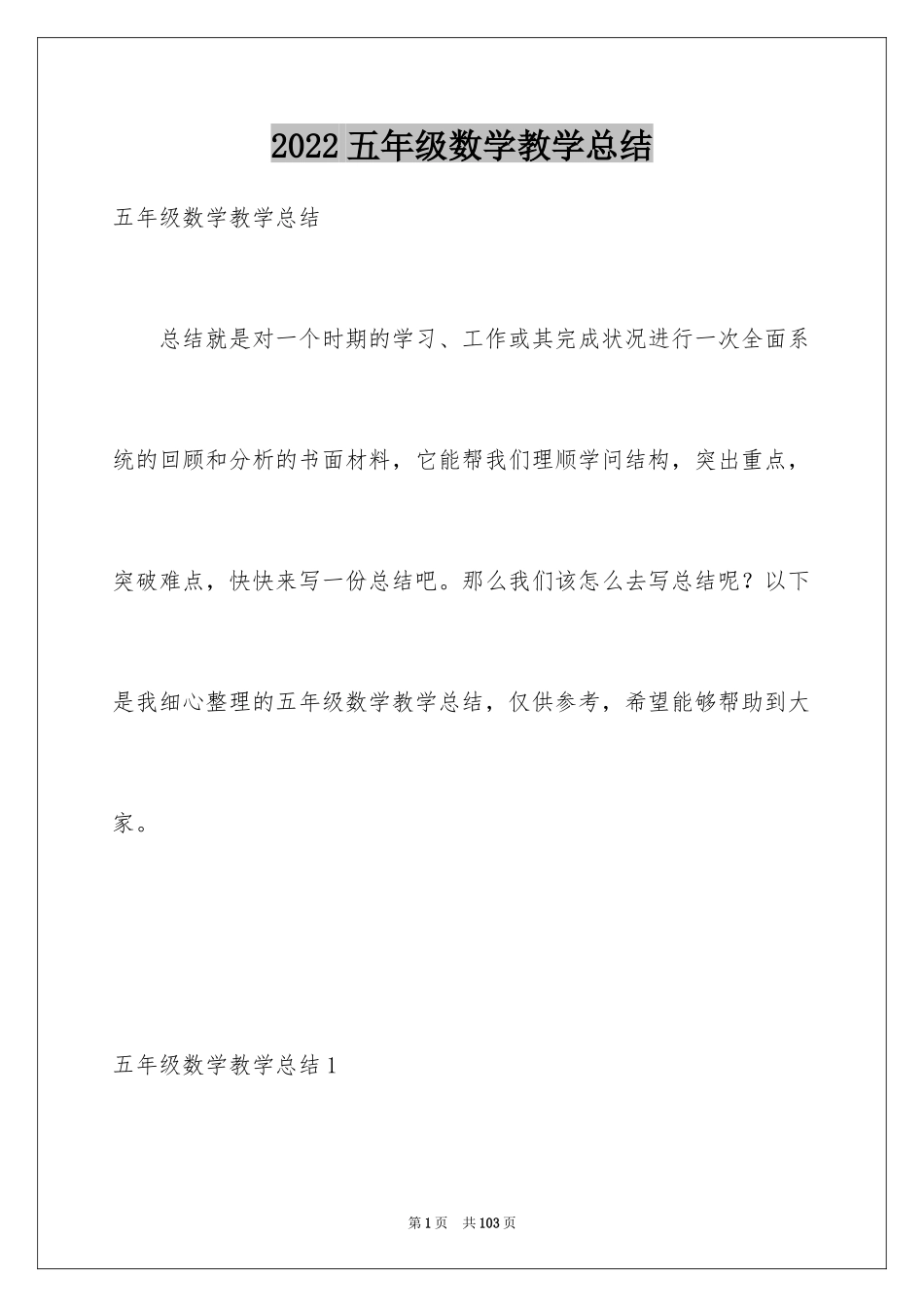 2022 五年级数学教学总结

五年级数学教学总结

总结就是对一个时期的学习、工作或其完成状况进行一次全面系统的回顾和分析的书面材料，它能帮我们理顺学问结构，突出重点，突破难点，快快来写一份总结吧。那么我们该怎么去写总结呢？以下是我细心整理的五年级数学教学总结，仅供参考，希望能够帮助到大家。

五年级数学教学总结 1

第 1 页 共 103 页